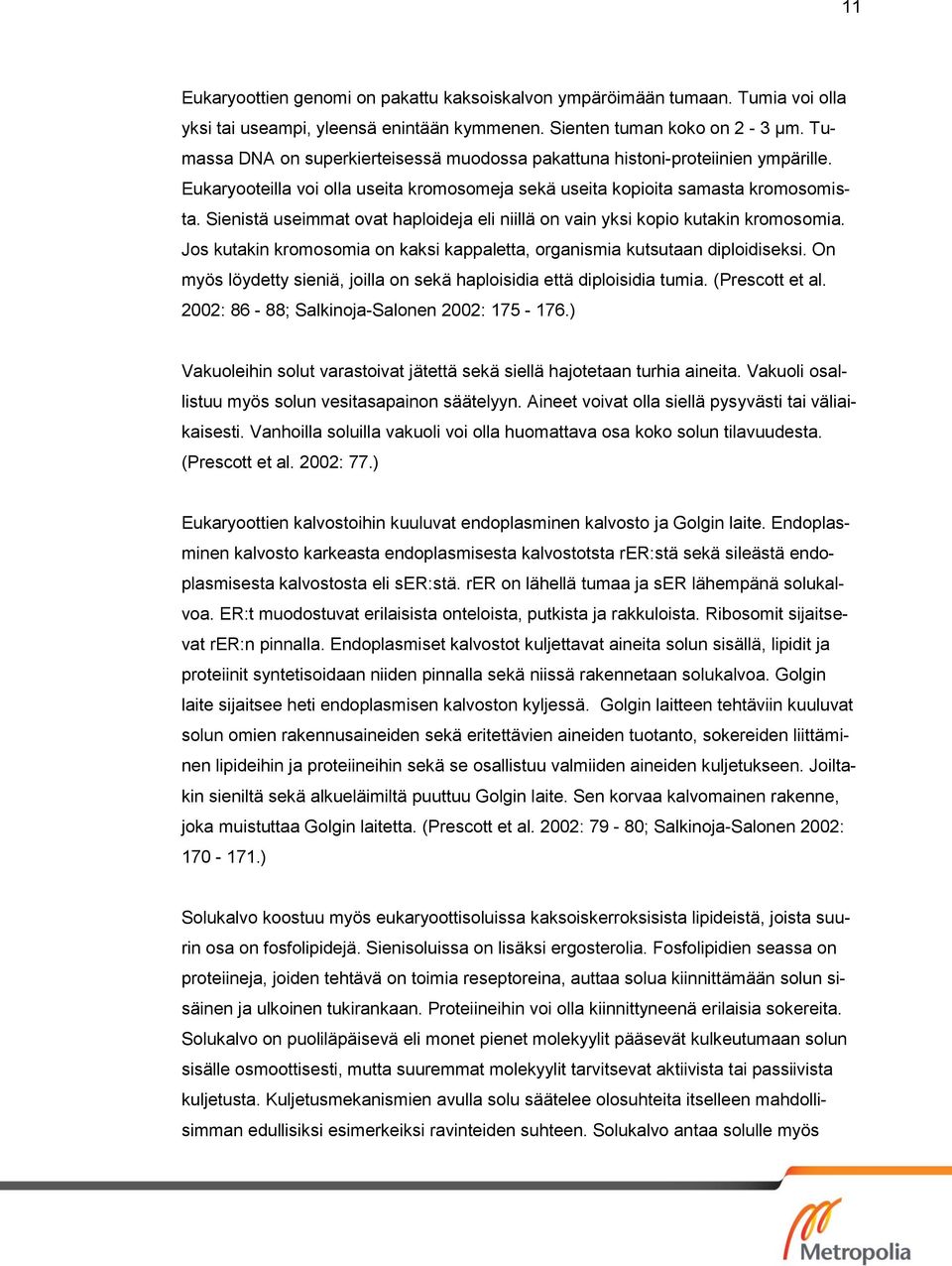 11

Eukaryoottien genomi on pakattu kaksoiskalvon ympäröimään tumaan. Tumia voi olla yksi tai useampi, yleensä enintään kymmenen. Sienten tuman koko on 2 - 3 µm. Tumassa DNA on superkierteisessä muodossa pakattuna histoni-proteiinien ympärille. Eukaryooteilla voi olla useita kromosomeja sekä useita kopioita samasta kromosomista. Sienistä useimmat ovat haploideja eli niillä on vain yksi kopio kutakin kromosomia. Jos kutakin kromosomia on kaksi kappaletta, organismia kutsutaan diploidiseksi. On myös löydetty sieniä, joilla on sekä haploisidia että diploisidia tumia. (Prescott et al. 2002: 86 - 88; Salkinoja-Salonen 2002: 175 - 176.)

Vakuoleihin solut varastoivat jätettä sekä siellä hajotetaan turhia aineita. Vakuoli osallistuu myös solun vesitasapainon säätelyyn. Aineet voivat olla siellä pysyvästi tai väliaikaisesti. Vanhoilla soluilla vakuoli voi olla huomattava osa koko solun tilavuudesta. (Prescott et al. 2002: 77.)

Eukaryoottien kalvostoihin kuuluvat endoplasminen kalvosto ja Golgin laite. Endoplasminen kalvosto karkeasta endoplasmisesta kalvostotsta rER:stä sekä sileästä endoplasmisesta kalvostosta eli sER:stä. rER on lähellä tumaa ja sER lähempänä solukalvoa. ER:t muodostuvat erilaisista onteloista, putkista ja rakkuloista. Ribosomit sijaitsevat rER:n pinnalla. Endoplasmiset kalvostot kuljettavat aineita solun sisällä, lipidit ja proteiinit syntetisoidaan niiden pinnalla sekä niissä rakennetaan solukalvoa. Golgin laite sijaitsee heti endoplasmisen kalvoston kyljessä. Golgin laitteen tehtäviin kuuluvat solun omien rakennusaineiden sekä eritettävien aineiden tuotanto, sokereiden liittäminen lipideihin ja proteiineihin sekä se osallistuu valmiiden aineiden kuljetukseen. Joiltakin sieniltä sekä alkueläimiltä puuttuu Golgin laite. Sen korvaa kalvomainen rakenne, joka muistuttaa Golgin laitetta. (Prescott et al. 2002: 79 - 80; Salkinoja-Salonen 2002: 170 - 171.)

Solukalvo koostuu myös eukaryoottisoluissa kaksoiskerroksisista lipideistä, joista suurin osa on fosfolipidejä. Sienisoluissa on lisäksi ergosterolia. Fosfolipidien seassa on proteiineja, joiden tehtävä on toimia reseptoreina, auttaa solua kiinnittämään solun sisäinen ja ulkoinen tukirankaan. Proteiineihin voi olla kiinnittyneenä erilaisia sokereita. Solukalvo on puoliläpäisevä eli monet pienet molekyylit pääsevät kulkeutumaan solun sisälle osmoottisesti, mutta suuremmat molekyylit tarvitsevat aktiivista tai passiivista kuljetusta. Kuljetusmekanismien avulla solu säätelee olosuhteita itselleen mahdollisimman edullisiksi esimerkeiksi ravinteiden suhteen. Solukalvo antaa solulle myös

Metropolia